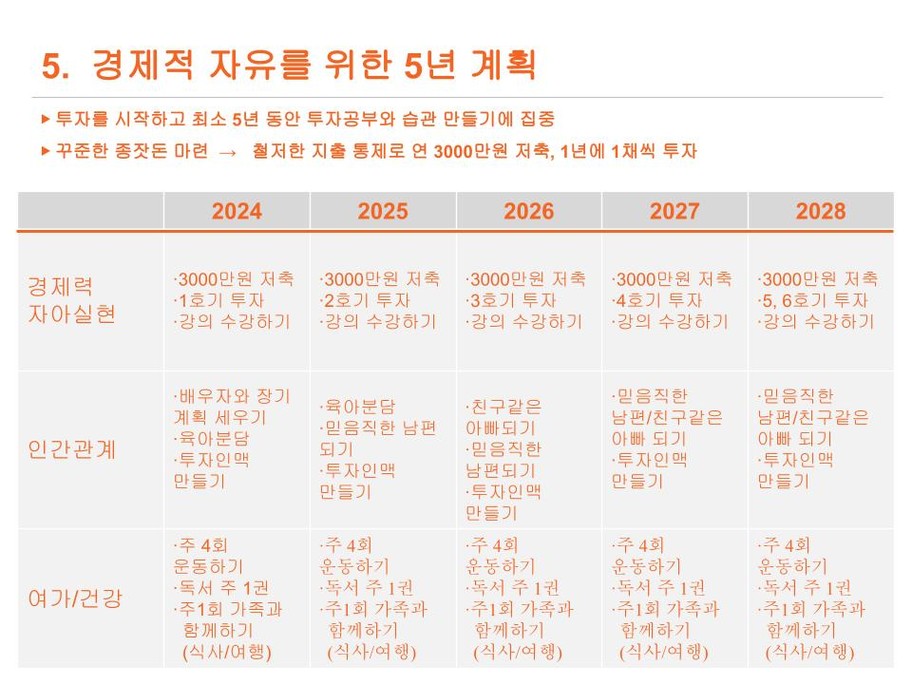 5. 경제적 자유를 위한 5년 계획

▶ 투자를 시작하고 최소 5년 동안 투자공부와 습관 만들기에 집중

▶ 꾸준한 종잣돈 마련 → 철저한 지출 통제로 연 3000만원 저축, 1년에 1채씩 투자

| | 2024 | 2025 | 2026 | 2027 | 2028 |
|---|---|---|---|---|---|
| 경제력 자아실현 | ·3000만원 저축 ·1호기 투자 ·강의 수강하기 | ·3000만원 저축 ·2호기 투자 ·강의 수강하기 | ·3000만원 저축 ·3호기 투자 ·강의 수강하기 | ·3000만원 저축 ·4호기 투자 ·강의 수강하기 | ·3000만원 저축 ·5, 6호기 투자 ·강의 수강하기 |
| 인간관계 | ·배우자와 장기 계획 세우기 ·육아분담 ·투자인맥 만들기 | ·육아분담 ·믿음직한 남편 되기 ·투자인맥 만들기 | ·친구같은 아빠되기 ·믿음직한 남편되기 ·투자인맥 만들기 | ·믿음직한 남편/친구같은 아빠 되기 ·투자인맥 만들기 | ·믿음직한 남편/친구같은 아빠 되기 ·투자인맥 만들기 |
| 여가/건강 | ·주 4회 운동하기 ·독서 주 1권 ·주1회 가족과 함께하기 (식사/여행) | ·주 4회 운동하기 ·독서 주 1권 ·주1회 가족과 함께하기 (식사/여행) | ·주 4회 운동하기 ·독서 주 1권 ·주1회 가족과 함께하기 (식사/여행) | ·주 4회 운동하기 ·독서 주 1권 ·주1회 가족과 함께하기 (식사/여행) | ·주 4회 운동하기 ·독서 주 1권 ·주1회 가족과 함께하기 (식사/여행) |